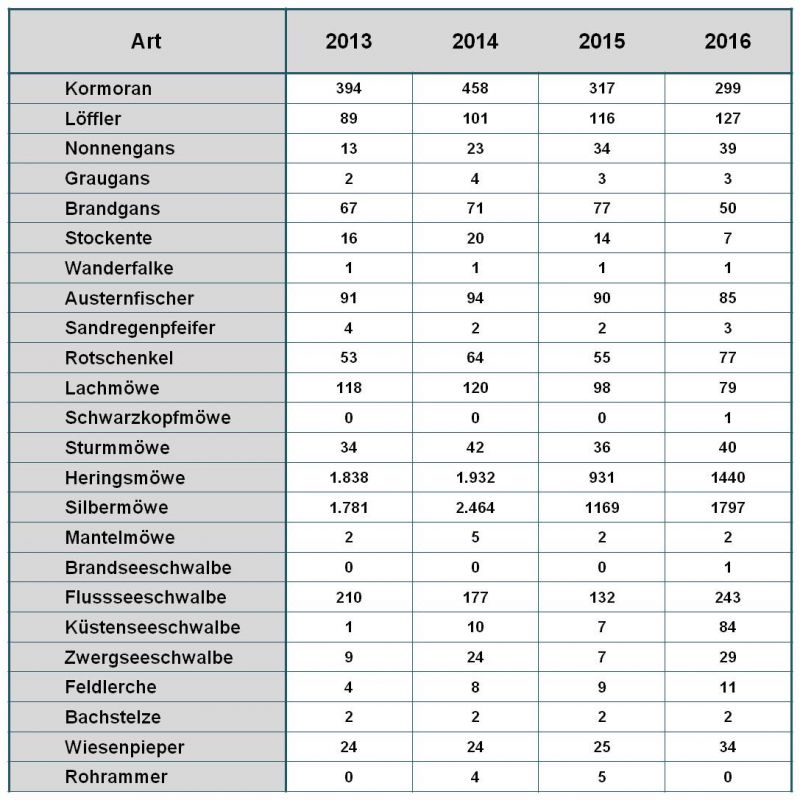 | Art | 2013 | 2014 | 2015 | 2016 |
|---|---|---|---|---|
| Kormoran | 394 | 458 | 317 | 299 |
| Löffler | 89 | 101 | 116 | 127 |
| Nonnengans | 13 | 23 | 34 | 39 |
| Graugans | 2 | 4 | 3 | 3 |
| Brandgans | 67 | 71 | 77 | 50 |
| Stockente | 16 | 20 | 14 | 7 |
| Wanderfalke | 1 | 1 | 1 | 1 |
| Austernfischer | 91 | 94 | 90 | 85 |
| Sandregenpfeifer | 4 | 2 | 2 | 3 |
| Rotschenkel | 53 | 64 | 55 | 77 |
| Lachmöwe | 118 | 120 | 98 | 79 |
| Schwarzkopfmöwe | 0 | 0 | 0 | 1 |
| Sturmmöwe | 34 | 42 | 36 | 40 |
| Heringsmöwe | 1.838 | 1.932 | 931 | 1440 |
| Silbermöwe | 1.781 | 2.464 | 1169 | 1797 |
| Mantelmöwe | 2 | 5 | 2 | 2 |
| Brandseeschwalbe | 0 | 0 | 0 | 1 |
| Flussseeschwalbe | 210 | 177 | 132 | 243 |
| Küstenseeschwalbe | 1 | 10 | 7 | 84 |
| Zwergseeschwalbe | 9 | 24 | 7 | 29 |
| Feldlerche | 4 | 8 | 9 | 11 |
| Bachstelze | 2 | 2 | 2 | 2 |
| Wiesenpieper | 24 | 24 | 25 | 34 |
| Rohrammer | 0 | 4 | 5 | 0 |